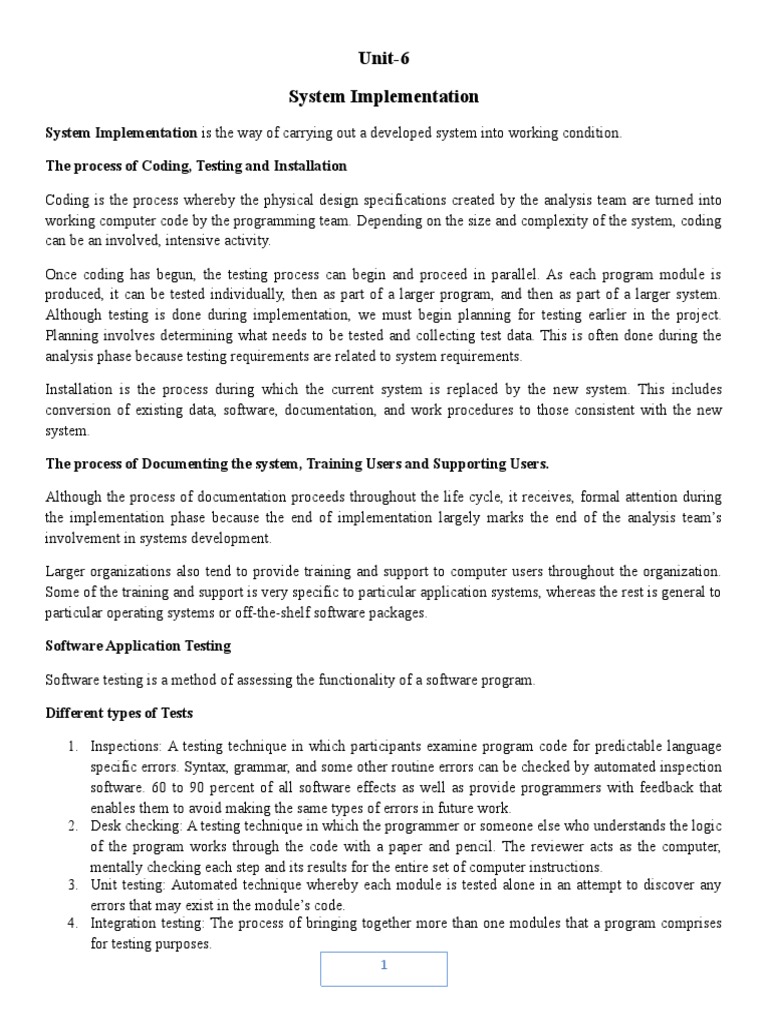 Unit-6

System Implementation

System Implementation is the way of carrying out a developed system into working condition.

The process of Coding, Testing and Installation

Coding is the process whereby the physical design specifications created by the analysis team are turned into working computer code by the programming team. Depending on the size and complexity of the system, coding can be an involved, intensive activity.

Once coding has begun, the testing process can begin and proceed in parallel. As each program module is produced, it can be tested individually, then as part of a larger program, and then as part of a larger system. Although testing is done during implementation, we must begin planning for testing earlier in the project. Planning involves determining what needs to be tested and collecting test data. This is often done during the analysis phase because testing requirements are related to system requirements.

Installation is the process during which the current system is replaced by the new system. This includes conversion of existing data, software, documentation, and work procedures to those consistent with the new system.

The process of Documenting the system, Training Users and Supporting Users.

Although the process of documentation proceeds throughout the life cycle, it receives, formal attention during the implementation phase because the end of implementation largely marks the end of the analysis team's involvement in systems development.

Larger organizations also tend to provide training and support to computer users throughout the organization. Some of the training and support is very specific to particular application systems, whereas the rest is general to particular operating systems or off-the-shelf software packages.

Software Application Testing

Software testing is a method of assessing the functionality of a software program.

Different types of Tests

1. Inspections: A testing technique in which participants examine program code for predictable language specific errors. Syntax, grammar, and some other routine errors can be checked by automated inspection software. 60 to 90 percent of all software effects as well as provide programmers with feedback that enables them to avoid making the same types of errors in future work.
2. Desk checking: A testing technique in which the programmer or someone else who understands the logic of the program works through the code with a paper and pencil. The reviewer acts as the computer, mentally checking each step and its results for the entire set of computer instructions.
3. Unit testing: Automated technique whereby each module is tested alone in an attempt to discover any errors that may exist in the module's code.
4. Integration testing: The process of bringing together more than one modules that a program comprises for testing purposes.

1